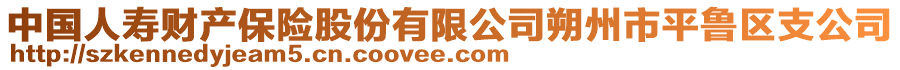 中国人寿财产保险股份有限公司朔州市平鲁区支公司
http://szkennedyjeam5.cn.coovee.com